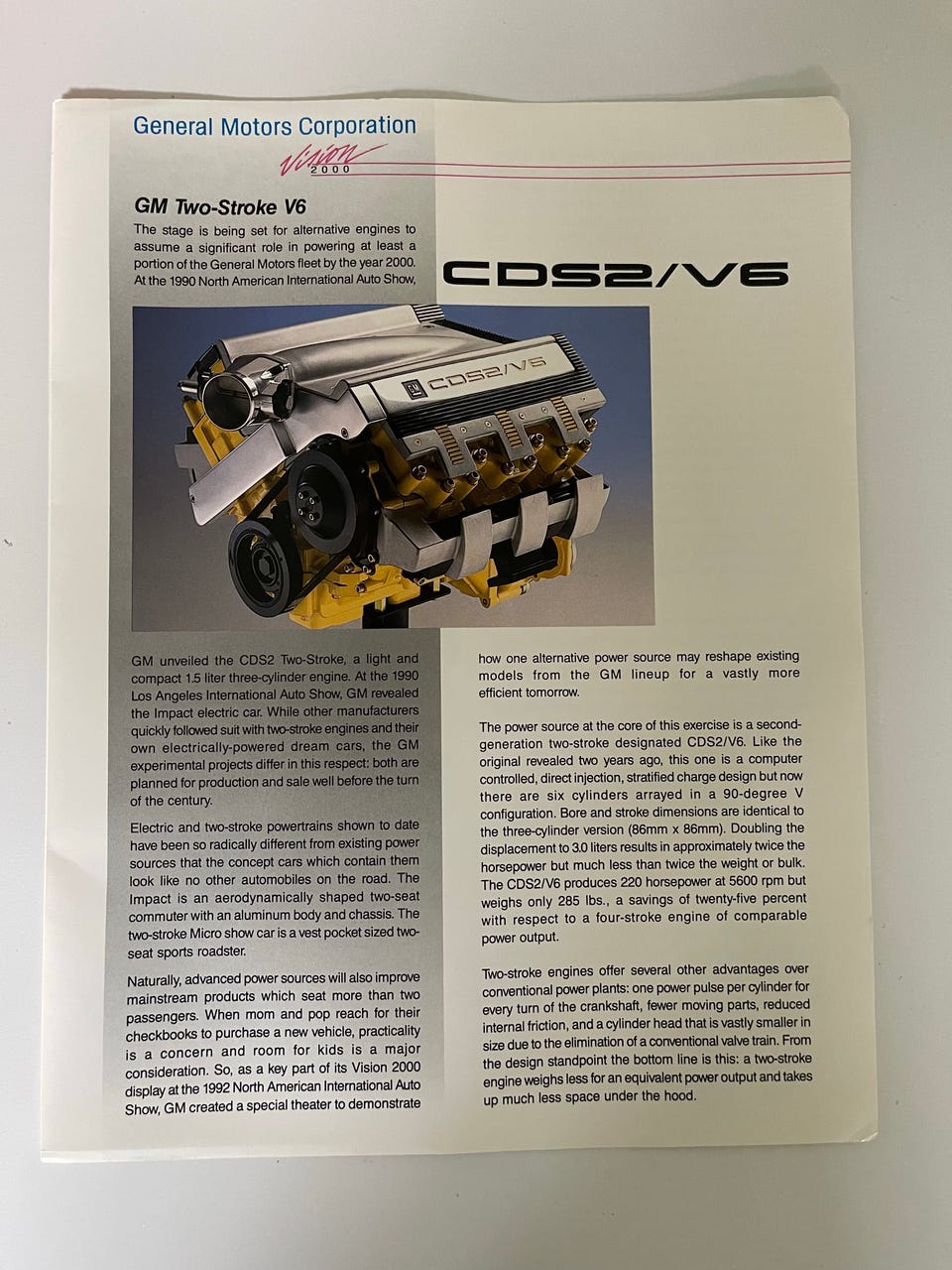 General Motors Corporation

Vision 2000

GM Two-Stroke V6

The stage is being set for alternative engines to assume a significant role in powering at least a portion of the General Motors fleet by the year 2000. At the 1990 North American International Auto Show,

CDS2/V6

CDS2/V6

GM unveiled the CDS2 Two-Stroke, a light and compact 1.5 liter three-cylinder engine. At the 1990 Los Angeles International Auto Show, GM revealed the Impact electric car. While other manufacturers quickly followed suit with two-stroke engines and their own electrically-powered dream cars, the GM experimental projects differ in this respect: both are planned for production and sale well before the turn of the century.

Electric and two-stroke powertrains shown to date have been so radically different from existing power sources that the concept cars which contain them look like no other automobiles on the road. The Impact is an aerodynamically shaped two-seat commuter with an aluminum body and chassis. The two-stroke Micro show car is a vest pocket sized two-seat sports roadster.

Naturally, advanced power sources will also improve mainstream products which seat more than two passengers. When mom and pop reach for their checkbooks to purchase a new vehicle, practicality is a concern and room for kids is a major consideration. So, as a key part of its Vision 2000 display at the 1992 North American International Auto Show, GM created a special theater to demonstrate

how one alternative power source may reshape existing models from the GM lineup for a vastly more efficient tomorrow.

The power source at the core of this exercise is a second-generation two-stroke designated CDS2/V6. Like the original revealed two years ago, this one is a computer controlled, direct injection, stratified charge design but now there are six cylinders arrayed in a 90-degree V configuration. Bore and stroke dimensions are identical to the three-cylinder version (86mm x 86mm). Doubling the displacement to 3.0 liters results in approximately twice the horsepower but much less than twice the weight or bulk. The CDS2/V6 produces 220 horsepower at 5600 rpm but weighs only 285 lbs., a savings of twenty-five percent with respect to a four-stroke engine of comparable power output.

Two-stroke engines offer several other advantages over conventional power plants: one power pulse per cylinder for every turn of the crankshaft, fewer moving parts, reduced internal friction, and a cylinder head that is vastly smaller in size due to the elimination of a conventional valve train. From the design standpoint the bottom line is this: a two-stroke engine weighs less for an equivalent power output and takes up much less space under the hood.